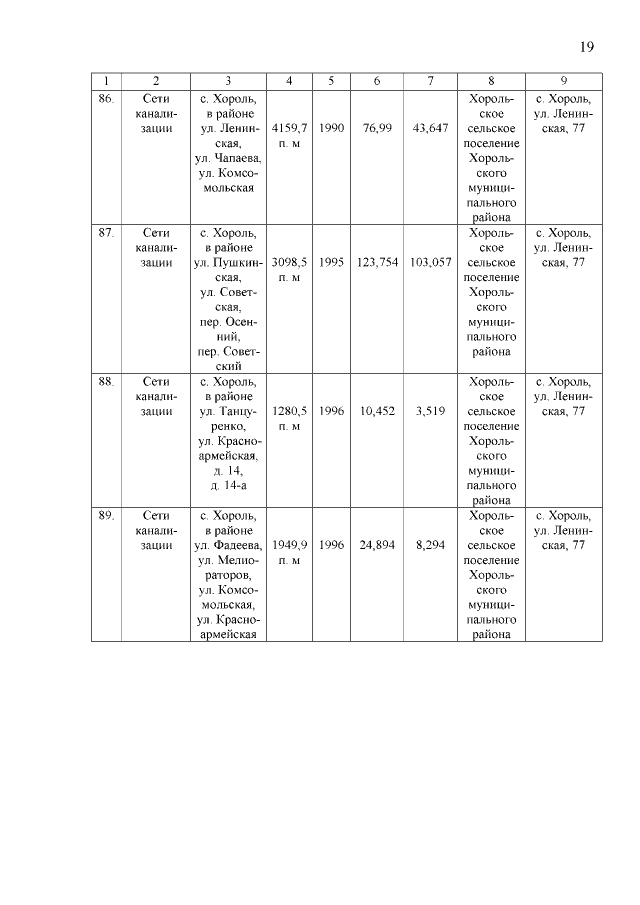 19

| 1 | 2 | 3 | 4 | 5 | 6 | 7 | 8 | 9 |
|---|---|---|---|---|---|---|---|---|
| 86. | Сети канализации | с. Хороль, в районе ул. Ленинская, ул. Чапаева, ул. Комсомольская | 4159,7 п. м | 1990 | 76,99 | 43,647 | Хорольское сельское поселение Хорольского муниципального района | с. Хороль, ул. Ленинская, 77 |
| 87. | Сети канализации | с. Хороль, в районе ул. Пушкинская, ул. Советская, пер. Осенний, пер. Советский | 3098,5 п. м | 1995 | 123,754 | 103,057 | Хорольское сельское поселение Хорольского муниципального района | с. Хороль, ул. Ленинская, 77 |
| 88. | Сети канализации | с. Хороль, в районе ул. Танцуренко, ул. Красноармейская, д. 14, д. 14-а | 1280,5 п. м | 1996 | 10,452 | 3,519 | Хорольское сельское поселение Хорольского муниципального района | с. Хороль, ул. Ленинская, 77 |
| 89. | Сети канализации | с. Хороль, в районе ул. Фадеева, ул. Мелиораторов, ул. Комсомольская, ул. Красноармейская | 1949,9 п. м | 1996 | 24,894 | 8,294 | Хорольское сельское поселение Хорольского муниципального района | с. Хороль, ул. Ленинская, 77 |